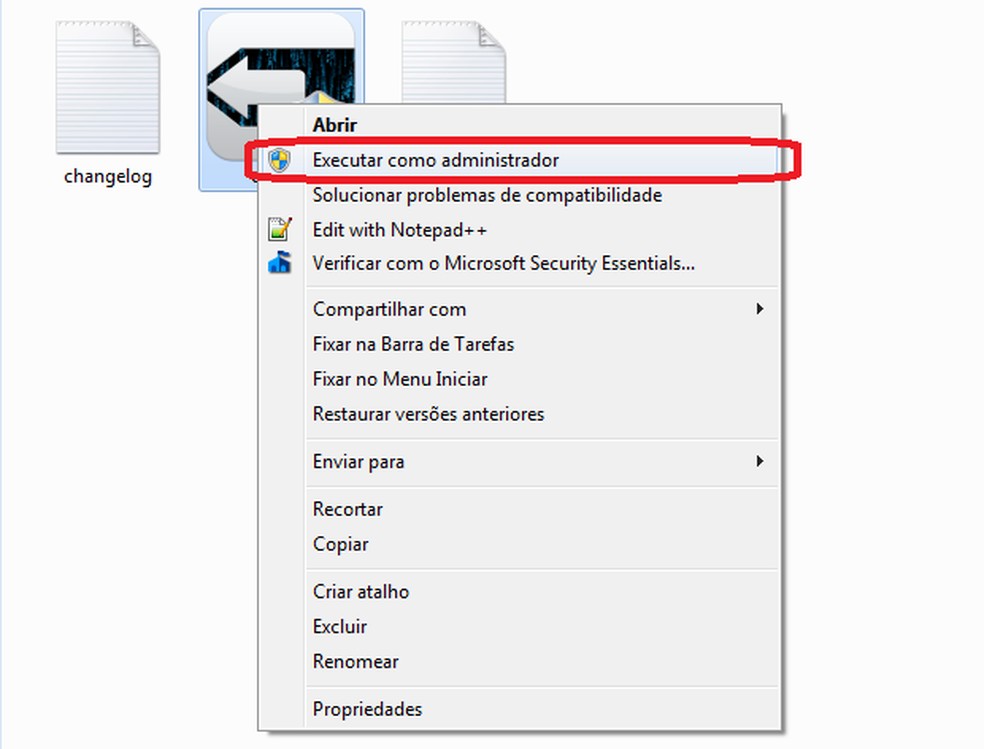 changelog

Abrir
Executar como administrador
Solucionar problemas de compatibilidade
Edit with Notepad++
Verificar com o Microsoft Security Essentials...

Compartilhar com
Fixar na Barra de Tarefas
Fixar no Menu Iniciar
Restaurar versões anteriores

Enviar para

Recortar
Copiar

Criar atalho
Excluir
Renomear

Propriedades